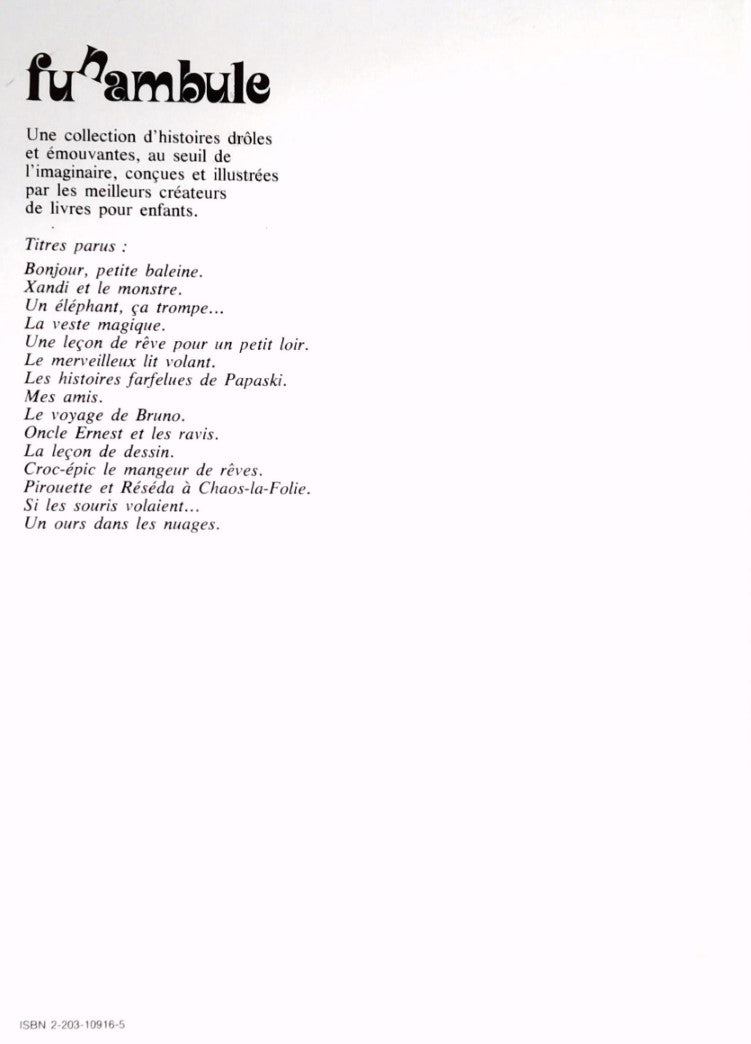 funambule

Une collection d'histoires drôles et émouvantes, au seuil de l'imaginaire, conçues et illustrées par les meilleurs créateurs de livres pour enfants.

Titres parus :

Bonjour, petite baleine.
Xandi et le monstre.
Un éléphant, ça trompe...
La veste magique.
Une leçon de rêve pour un petit loir.
Le merveilleux lit volant.
Les histoires farfelues de Papaski.
Mes amis.
Le voyage de Bruno.
Oncle Ernest et les ravis.
La leçon de dessin.
Croc-épic le mangeur de rêves.
Pirouette et Réséda à Chaos-la-Folie.
Si les souris volaient...
Un ours dans les nuages.

ISBN 2-203-10916-5